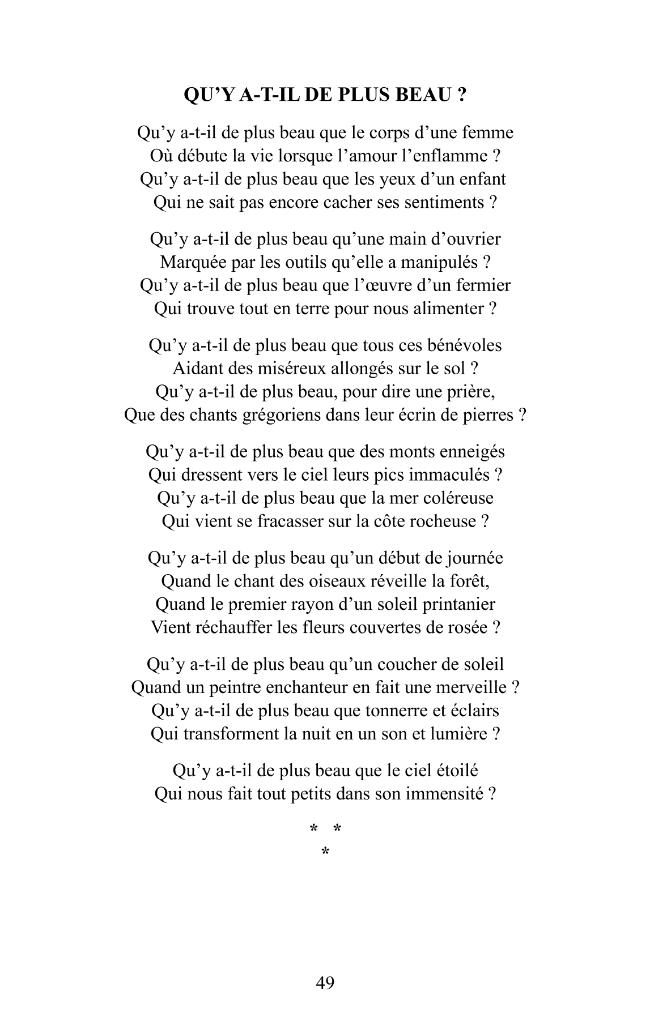 QU'Y A-T-IL DE PLUS BEAU ?

Qu'y a-t-il de plus beau que le corps d'une femme
Où débute la vie lorsque l'amour l'enflamme ?
Qu'y a-t-il de plus beau que les yeux d'un enfant
Qui ne sait pas encore cacher ses sentiments ?

Qu'y a-t-il de plus beau qu'une main d'ouvrier
Marquée par les outils qu'elle a manipulés ?
Qu'y a-t-il de plus beau que l'œuvre d'un fermier
Qui trouve tout en terre pour nous alimenter ?

Qu'y a-t-il de plus beau que tous ces bénévoles
Aidant des miséreux allongés sur le sol ?
Qu'y a-t-il de plus beau, pour dire une prière,
Que des chants grégoriens dans leur écrin de pierres ?

Qu'y a-t-il de plus beau que des monts enneigés
Qui dressent vers le ciel leurs pics immaculés ?
Qu'y a-t-il de plus beau que la mer coléreuse
Qui vient se fracasser sur la côte rocheuse ?

Qu'y a-t-il de plus beau qu'un début de journée
Quand le chant des oiseaux réveille la forêt,
Quand le premier rayon d'un soleil printanier
Vient réchauffer les fleurs couvertes de rosée ?

Qu'y a-t-il de plus beau qu'un coucher de soleil
Quand un peintre enchanteur en fait une merveille ?
Qu'y a-t-il de plus beau que tonnerre et éclairs
Qui transforment la nuit en un son et lumière ?

Qu'y a-t-il de plus beau que le ciel étoilé
Qui nous fait tout petits dans son immensité ?

* *
*

49